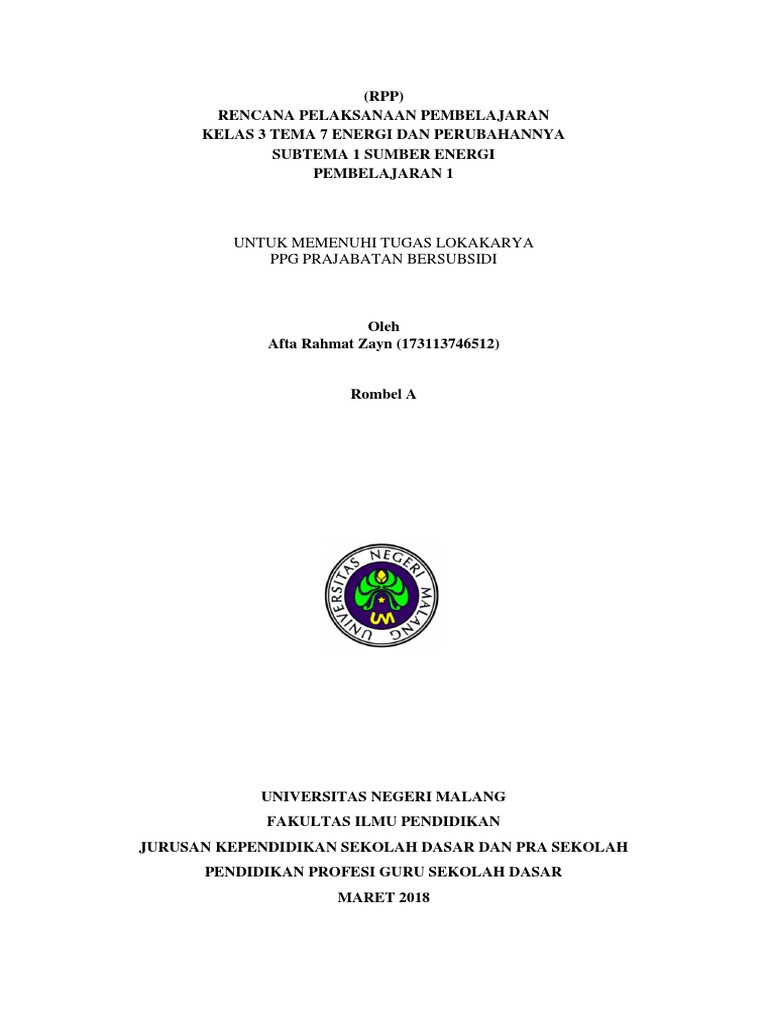 (RPP)
RENCANA PELAKSANAAN PEMBELAJARAN
KELAS 3 TEMA 7 ENERGI DAN PERUBAHANNYA
SUBTEMA 1 SUMBER ENERGI
PEMBELAJARAN 1

UNTUK MEMENUHI TUGAS LOKAKARYA
PPG PRAJABATAN BERSUBSIDI

Oleh
Afta Rahmat Zayn (173113746512)

Rombel A

UNIVERSITAS NEGERI MALANG
UM

UNIVERSITAS NEGERI MALANG
FAKULTAS ILMU PENDIDIKAN
JURUSAN KEPENDIDIKAN SEKOLAH DASAR DAN PRA SEKOLAH
PENDIDIKAN PROFESI GURU SEKOLAH DASAR
MARET 2018